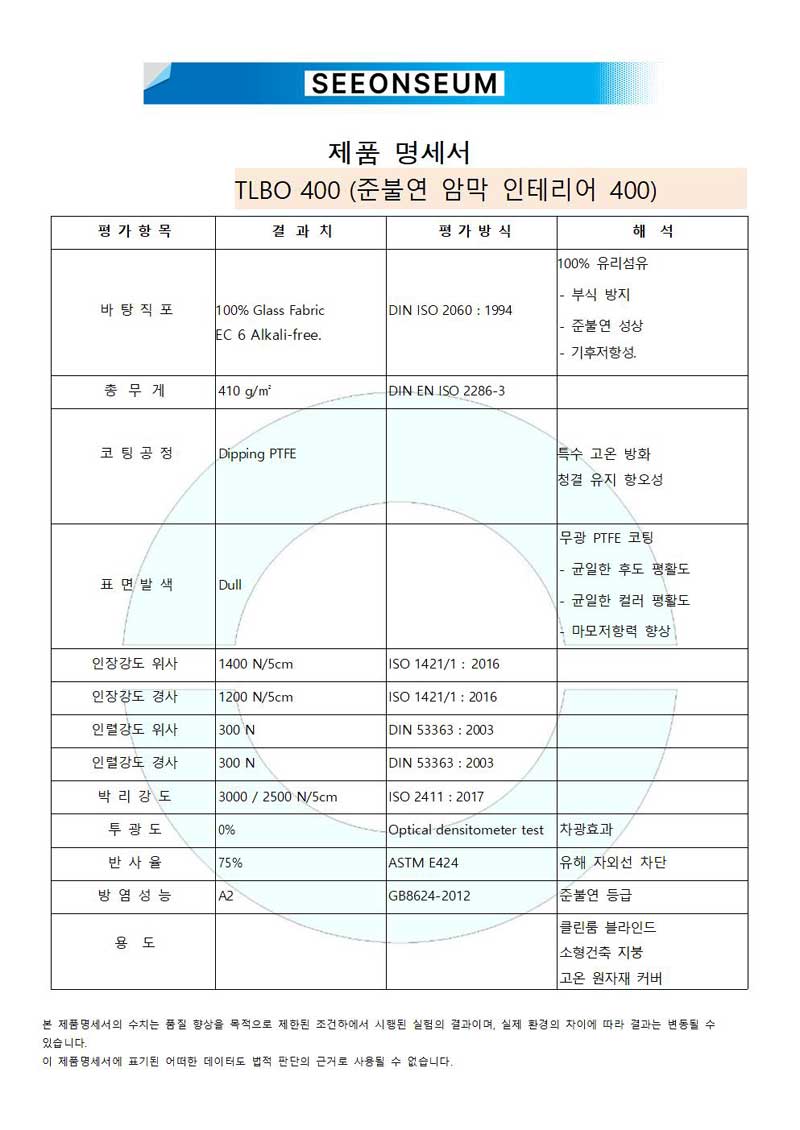 SEEONSEUM

제품 명세서

TLBO 400 (준불연 암막 인테리어 400)

| 평 가 항 목 | 결 과 치 | 평 가 방 식 | 해 석 |
|---|---|---|---|
| 바 탕 직 포 | 100% Glass Fabric EC 6 Alkali-free. | DIN ISO 2060 : 1994 | 100% 유리섬유 - 부식 방지 - 준불연 성상 - 기후저항성. |
| 총 무 게 | 410 g/m² | DIN EN ISO 2286-3 | |
| 코 팅 공 정 | Dipping PTFE | | 특수 고온 방화 청결 유지 항오성 |
| 표 면 발 색 | Dull | | 무광 PTFE 코팅 - 균일한 후도 평활도 - 균일한 컬러 평활도 - 마모저항력 향상 |
| 인장강도 위사 | 1400 N/5cm | ISO 1421/1 : 2016 | |
| 인장강도 경사 | 1200 N/5cm | ISO 1421/1 : 2016 | |
| 인렬강도 위사 | 300 N | DIN 53363 : 2003 | |
| 인렬강도 경사 | 300 N | DIN 53363 : 2003 | |
| 박 리 강 도 | 3000 / 2500 N/5cm | ISO 2411 : 2017 | |
| 투 광 도 | 0% | Optical densitometer test | 차광효과 |
| 반 사 율 | 75% | ASTM E424 | 유해 자외선 차단 |
| 방 염 성 능 | A2 | GB8624-2012 | 준불연 등급 |
| 용 도 | | | 클린룸 블라인드 소형건축 지붕 고온 원자재 커버 |

본 제품명세서의 수치는 품질 향상을 목적으로 제한된 조건하에서 시행된 실험의 결과이며, 실제 환경의 차이에 따라 결과는 변동될 수 있습니다.
이 제품명세서에 표기된 어떠한 데이터도 법적 판단의 근거로 사용될 수 없습니다.